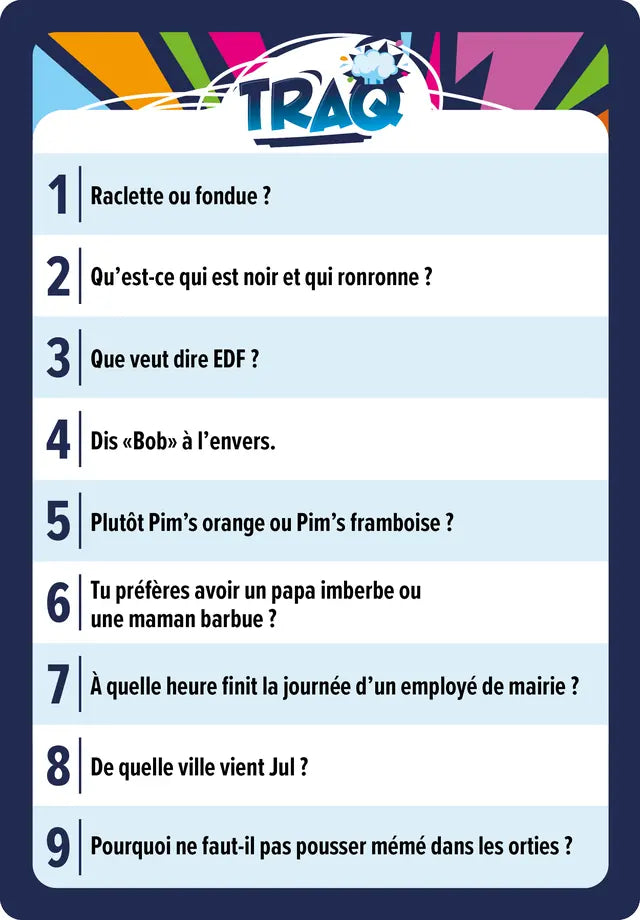 TRAQ

1 Raclette ou fondue ?

2 Qu'est-ce qui est noir et qui ronronne ?

3 Que veut dire EDF ?

4 Dis «Bob» à l'envers.

5 Plutôt Pim's orange ou Pim's framboise ?

6 Tu préfères avoir un papa imberbe ou une maman barbue ?

7 À quelle heure finit la journée d'un employé de mairie ?

8 De quelle ville vient Jul ?

9 Pourquoi ne faut-il pas pousser mémé dans les orties ?